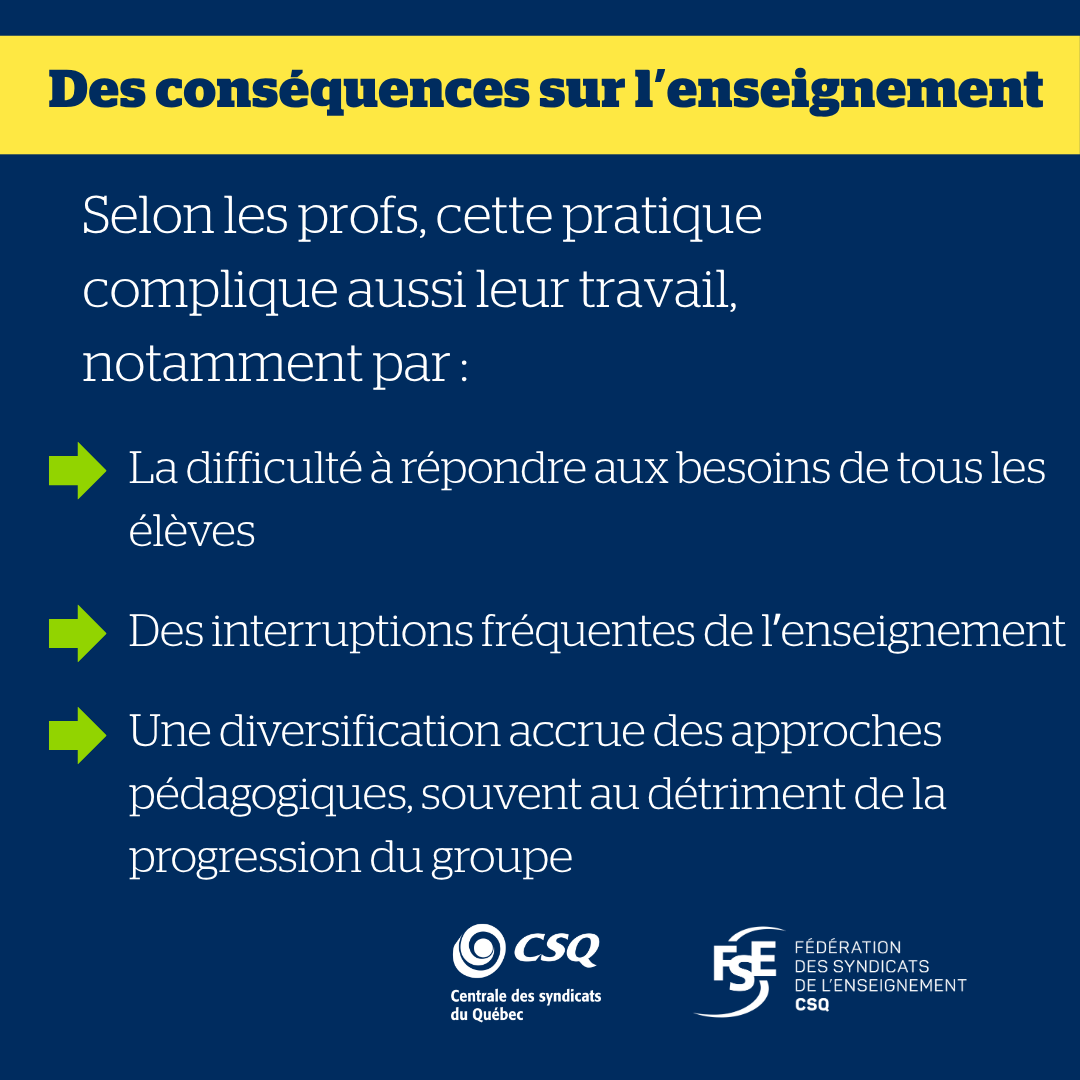 Des conséquences sur l'enseignement

Selon les profs, cette pratique complique aussi leur travail, notamment par :

➡ La difficulté à répondre aux besoins de tous les élèves

➡ Des interruptions fréquentes de l'enseignement

➡ Une diversification accrue des approches pédagogiques, souvent au détriment de la progression du groupe

CSQ
Centrale des syndicats du Québec

FSE
FÉDÉRATION
DES SYNDICATS
DE L'ENSEIGNEMENT
CSQ